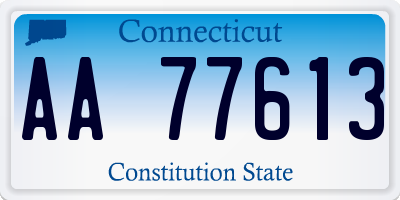 Connecticut

AA 77613

Constitution State